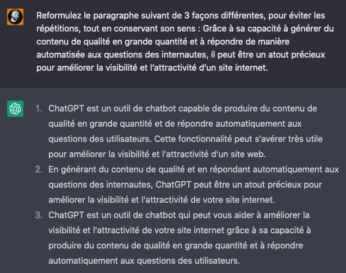 Reformulez le paragraphe suivant de 3 façons différentes, pour éviter les répétitions, tout en conservant son sens : Grâce à sa capacité à générer du contenu de qualité en grande quantité et à répondre de manière automatisée aux questions des internautes, il peut être un atout précieux pour améliorer la visibilité et l'attractivité d'un site internet.

1. ChatGPT est un outil de chatbot capable de produire du contenu de qualité en grande quantité et de répondre automatiquement aux questions des utilisateurs. Cette fonctionnalité peut s'avérer très utile pour améliorer la visibilité et l'attractivité d'un site web.
2. En générant du contenu de qualité et en répondant automatiquement aux questions des internautes, ChatGPT peut être un atout précieux pour améliorer la visibilité et l'attractivité de votre site internet.
3. ChatGPT est un outil de chatbot qui peut vous aider à améliorer la visibilité et l'attractivité de votre site internet grâce à sa capacité à produire du contenu de qualité en grande quantité et à répondre automatiquement aux questions des utilisateurs.